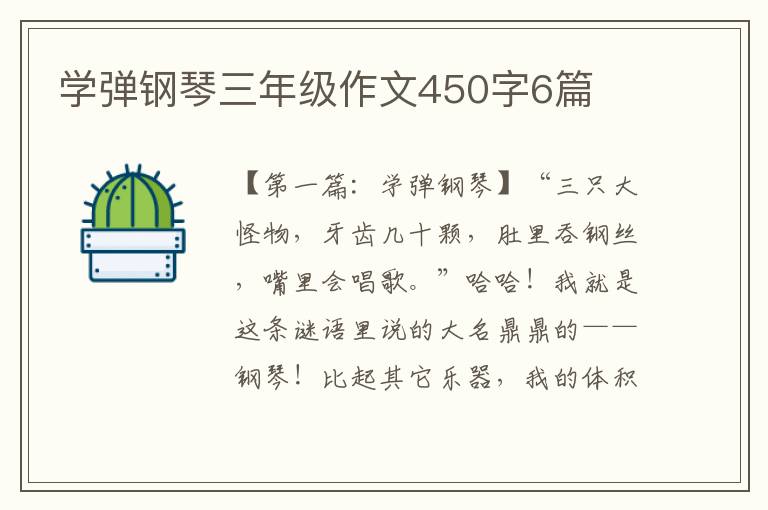 学弹钢琴三年级作文450字6篇

【第一篇：学弹钢琴】“三只大怪物，牙齿几十颗，肚里吞钢丝，嘴里会唱歌。”哈哈！我就是这条谜语里说的大名鼎鼎的——钢琴！比起其它乐器，我的体积